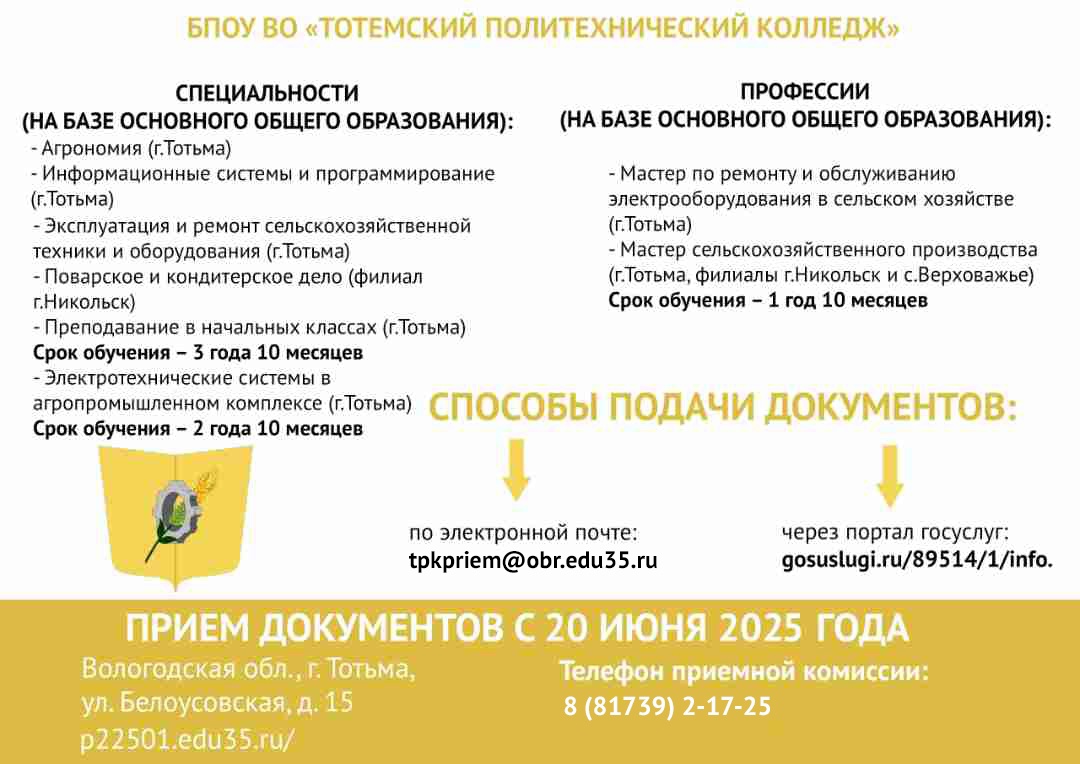 БПОУ ВО «ТОТЕМСКИЙ ПОЛИТЕХНИЧЕСКИЙ КОЛЛЕДЖ»

СПЕЦИАЛЬНОСТИ
(НА БАЗЕ ОСНОВНОГО ОБЩЕГО ОБРАЗОВАНИЯ):
- Агрономия (г.Тотьма)
- Информационные системы и программирование (г.Тотьма)
- Эксплуатация и ремонт сельскохозяйственной техники и оборудования (г.Тотьма)
- Поварское и кондитерское дело (филиал г.Никольск)
- Преподавание в начальных классах (г.Тотьма)
Срок обучения – 3 года 10 месяцев
- Электротехнические системы в агропромышленном комплексе (г.Тотьма)
Срок обучения – 2 года 10 месяцев

ПРОФЕССИИ
(НА БАЗЕ ОСНОВНОГО ОБЩЕГО ОБРАЗОВАНИЯ):
- Мастер по ремонту и обслуживанию электрооборудования в сельском хозяйстве (г.Тотьма)
- Мастер сельскохозяйственного производства (г.Тотьма, филиалы г.Никольск и с.Верховажье)
Срок обучения – 1 год 10 месяцев

СПОСОБЫ ПОДАЧИ ДОКУМЕНТОВ:

по электронной почте:
tpkpriem@obr.edu35.ru

через портал госуслуг:
gosuslugi.ru/89514/1/info.

ПРИЕМ ДОКУМЕНТОВ С 20 ИЮНЯ 2025 ГОДА

Вологодская обл., г. Тотьма,
ул. Белоусовская, д. 15
p22501.edu35.ru/

Телефон приемной комиссии:
8 (81739) 2-17-25